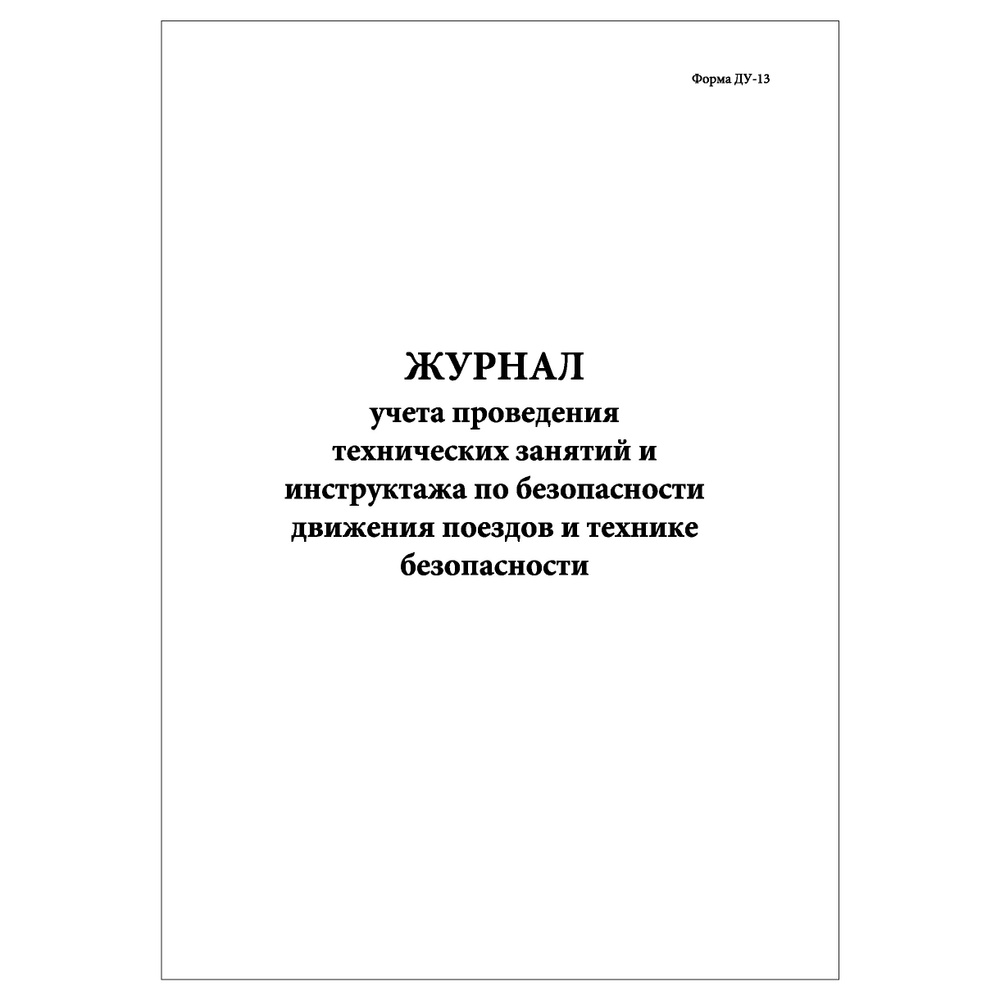 Форма ДУ-13

ЖУРНАЛ
учета проведения технических занятий и инструктажа по безопасности движения поездов и технике безопасности